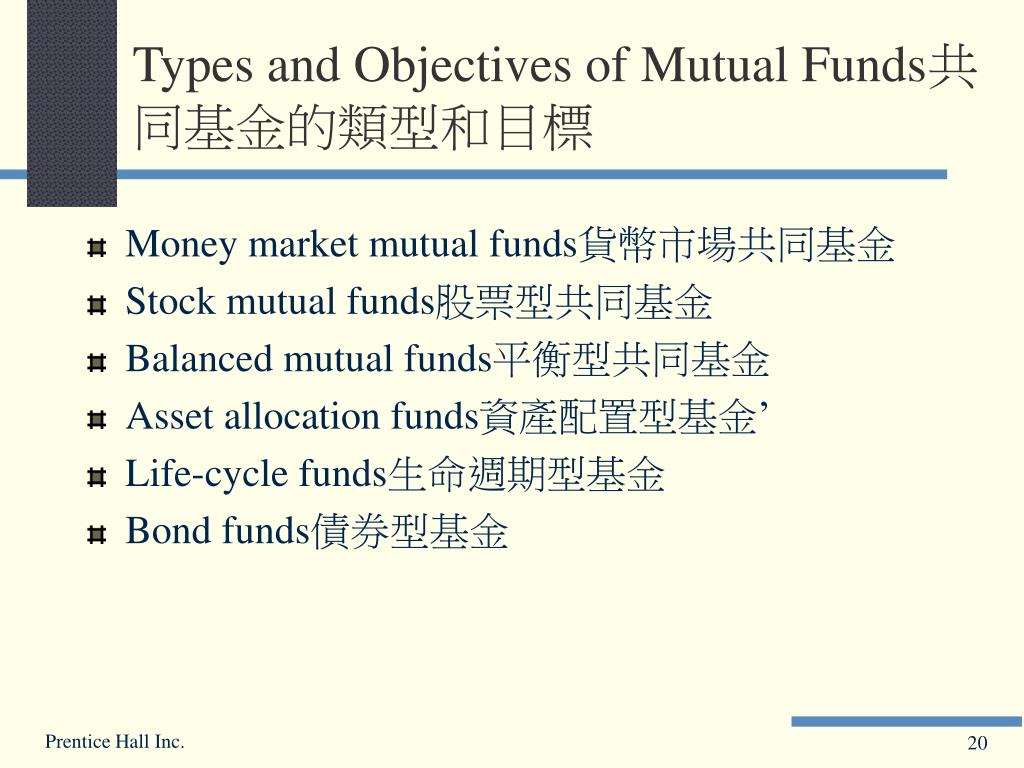 Types and Objectives of Mutual Funds共同基金的類型和目標

Money market mutual funds貨幣市場共同基金
Stock mutual funds股票型共同基金
Balanced mutual funds平衡型共同基金
Asset allocation funds資產配置型基金’
Life-cycle funds生命週期型基金
Bond funds債券型基金

Prentice Hall Inc.

20